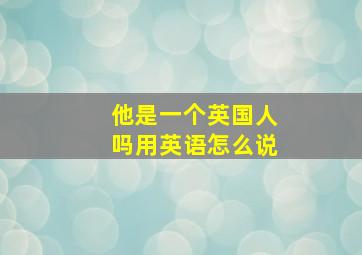 他是一个英国人吗用英语怎么说